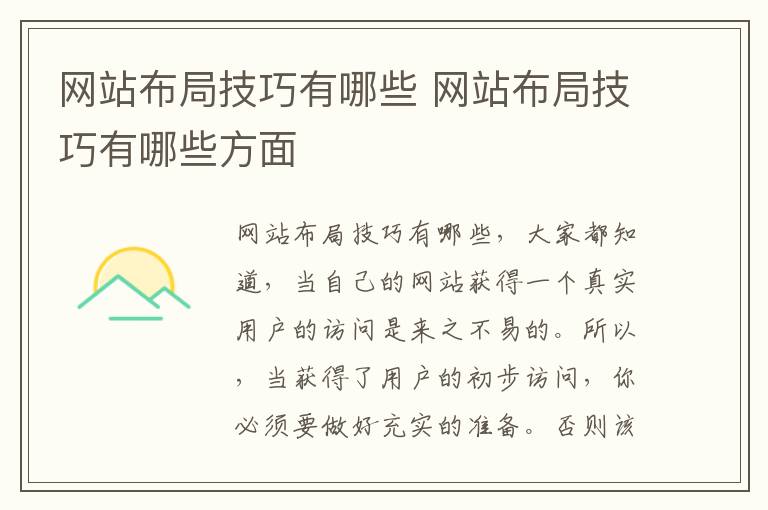 网站布局技巧有哪些 网站布局技巧有哪些方面

网站布局技巧有哪些，大家都知道，当自己的网站获得一个真实用户的访问是来之不易的。所以，当获得了用户的初步访问，你必须要做好充实的准备。否则该